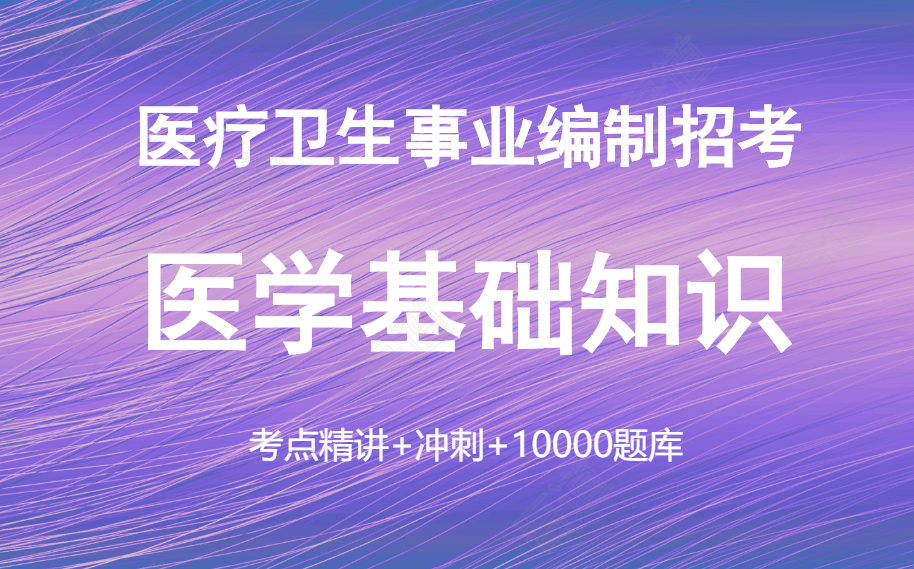 医疗卫生事业编制招考

医学基础知识

考点精讲+冲刺+10000题库